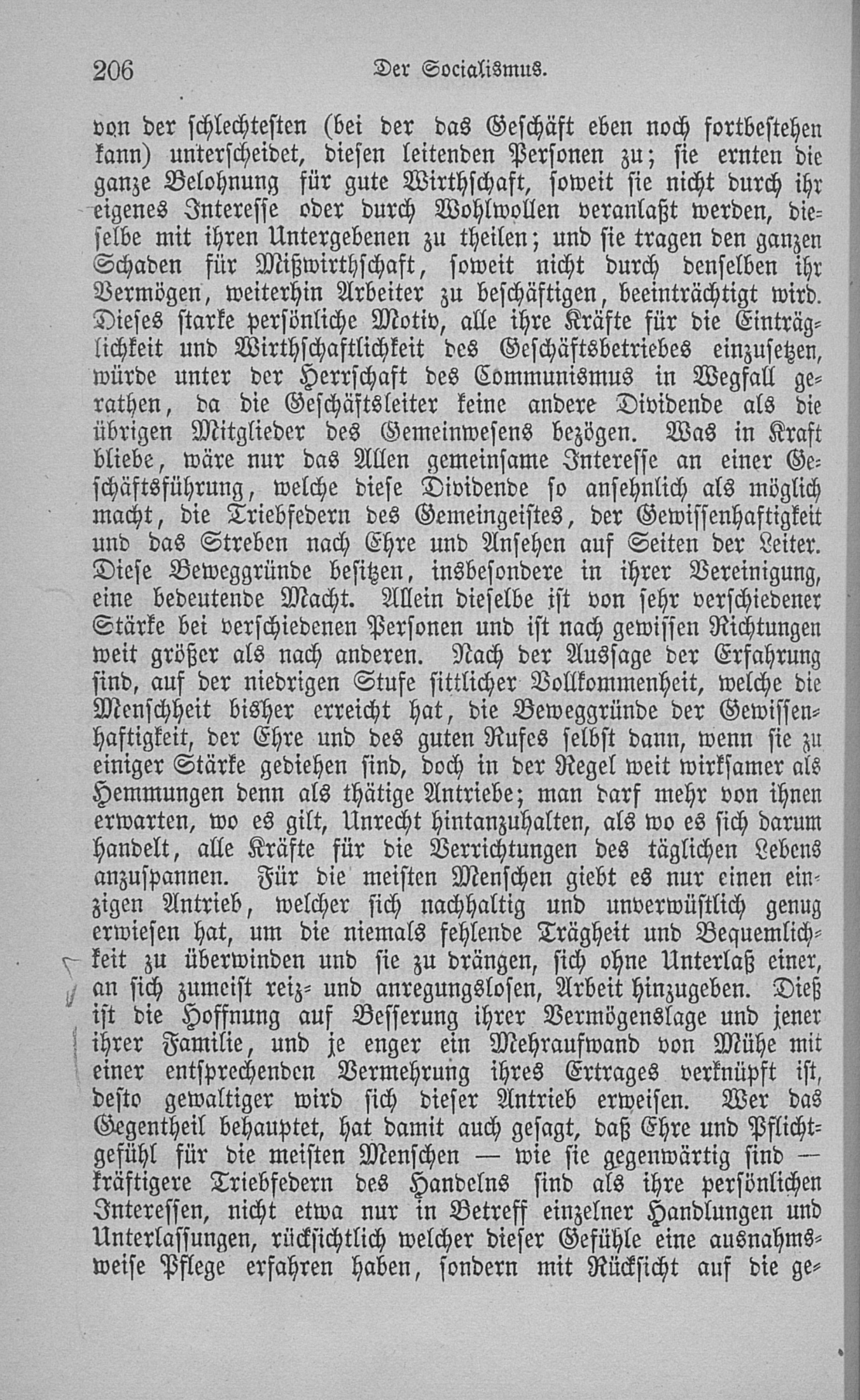 206 Der Socialismus.

von der schlechtesten (bei der das Geschäft eben noch fortbestehen kann) unterscheidet, diesen leitenden Personen zu; sie ernten die ganze Belohnung für gute Wirthschaft, soweit sie nicht durch ihr eigenes Interesse oder durch Wohlwollen veranlaßt werden, dieselbe mit ihren Untergebenen zu theilen; und sie tragen den ganzen Schaden für Mißwirthschaft, soweit nicht durch denselben ihr Vermögen, weiterhin Arbeiter zu beschäftigen, beeinträchtigt wird. Dieses starke persönliche Motiv, alle ihre Kräfte für die Einträglichkeit und Wirthschaftlichkeit des Geschäftsbetriebes einzusetzen, würde unter der Herrschaft des Communismus in Wegfall gerathen, da die Geschäftsleiter keine andere Dividende als die übrigen Mitglieder des Gemeinwesens bezögen. Was in Kraft bliebe, wäre nur das Allen gemeinsame Interesse an einer Geschäftsführung, welche diese Dividende so ansehnlich als möglich macht, die Triebfedern des Gemeingeistes, der Gewissenhaftigkeit und das Streben nach Ehre und Ansehen auf Seiten der Leiter. Diese Beweggründe besitzen, insbesondere in ihrer Vereinigung, eine bedeutende Macht. Allein dieselbe ist von sehr verschiedener Stärke bei verschiedenen Personen und ist nach gewissen Richtungen weit größer als nach anderen. Nach der Aussage der Erfahrung sind, auf der niedrigen Stufe sittlicher Vollkommenheit, welche die Menschheit bisher erreicht hat, die Beweggründe der Gewissenhaftigkeit, der Ehre und des guten Rufes selbst dann, wenn sie zu einiger Stärke gediehen sind, doch in der Regel weit wirksamer als Hemmungen denn als thätige Antriebe; man darf mehr von ihnen erwarten, wo es gilt, Unrecht hintanzuhalten, als wo es sich darum handelt, alle Kräfte für die Verrichtungen des täglichen Lebens anzuspannen. Für die meisten Menschen giebt es nur einen einzigen Antrieb, welcher sich nachhaltig und unverwüstlich genug erwiesen hat, um die niemals fehlende Trägheit und Bequemlichkeit zu überwinden und sie zu drängen, sich ohne Unterlaß einer, an sich zumeist reiz- und anregungslosen, Arbeit hinzugeben. Dieß ist die Hoffnung auf Besserung ihrer Vermögenslage und jener ihrer Familie, und je enger ein Mehraufwand von Mühe mit einer entsprechenden Vermehrung ihres Ertrages verknüpft ist, desto gewaltiger wird sich dieser Antrieb erweisen. Wer das Gegentheil behauptet, hat damit auch gesagt, daß Ehre und Pflichtgefühl für die meisten Menschen — wie sie gegenwärtig sind — kräftigere Triebfedern des Handelns sind als ihre persönlichen Interessen, nicht etwa nur in Betreff einzelner Handlungen und Unterlassungen, rücksichtlich welcher dieser Gefühle eine ausnahmsweise Pflege erfahren haben, sondern mit Rücksicht auf die ge-